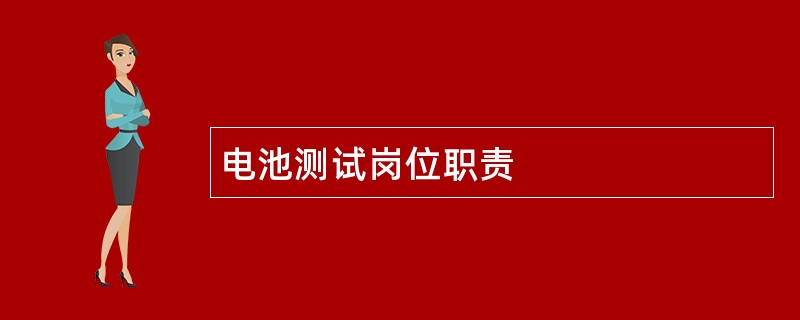 电池测试岗位职责